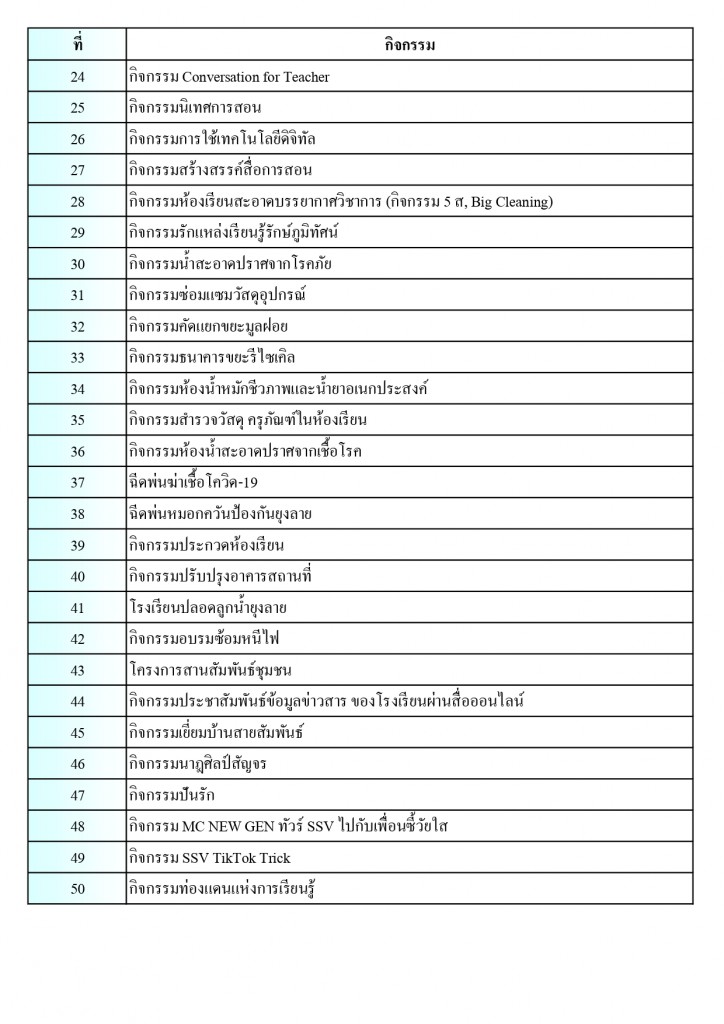 | ที่ | กิจกรรม |
|---|---|
| 24 | กิจกรรม Conversation for Teacher |
| 25 | กิจกรรมนิเทศการสอน |
| 26 | กิจกรรมการใช้เทคโนโลยีดิจิทัล |
| 27 | กิจกรรมสร้างสรรค์สื่อการสอน |
| 28 | กิจกรรมห้องเรียนสะอาดบรรยากาศวิชาการ (กิจกรรม 5 ส, Big Cleaning) |
| 29 | กิจกรรมรักแหล่งเรียนรู้รักษ์ภูมิทัศน์ |
| 30 | กิจกรรมน้ำสะอาดปราศจากโรคภัย |
| 31 | กิจกรรมซ่อมแซมวัสดุอุปกรณ์ |
| 32 | กิจกรรมคัดแยกขยะมูลฝอย |
| 33 | กิจกรรมธนาคารขยะรีไซเคิล |
| 34 | กิจกรรมห้องน้ำหมักชีวภาพและน้ำยาอเนกประสงค์ |
| 35 | กิจกรรมสำรวจวัสดุ ครุภัณฑ์ในห้องเรียน |
| 36 | กิจกรรมห้องน้ำสะอาดปราศจากเชื้อโรค |
| 37 | ฉีดพ่นฆ่าเชื้อโควิด-19 |
| 38 | ฉีดพ่นหมอกควันป้องกันยุงลาย |
| 39 | กิจกรรมประกวดห้องเรียน |
| 40 | กิจกรรมปรับปรุงอาคารสถานที่ |
| 41 | โรงเรียนปลอดลูกน้ำยุงลาย |
| 42 | กิจกรรมอบรมซ้อมหนีไฟ |
| 43 | โครงการสานสัมพันธ์ชุมชน |
| 44 | กิจกรรมประชาสัมพันธ์ข้อมูลข่าวสาร ของโรงเรียนผ่านสื่อออนไลน์ |
| 45 | กิจกรรมเยี่ยมบ้านสายสัมพันธ์ |
| 46 | กิจกรรมนาฏศิลป์สัญจร |
| 47 | กิจกรรมปันรัก |
| 48 | กิจกรรม MC NEW GEN ทัวร์ SSV ไปกับเพื่อนซี้วัยใส |
| 49 | กิจกรรม SSV TikTok Trick |
| 50 | กิจกรรมท่องแดนแห่งการเรียนรู้ |